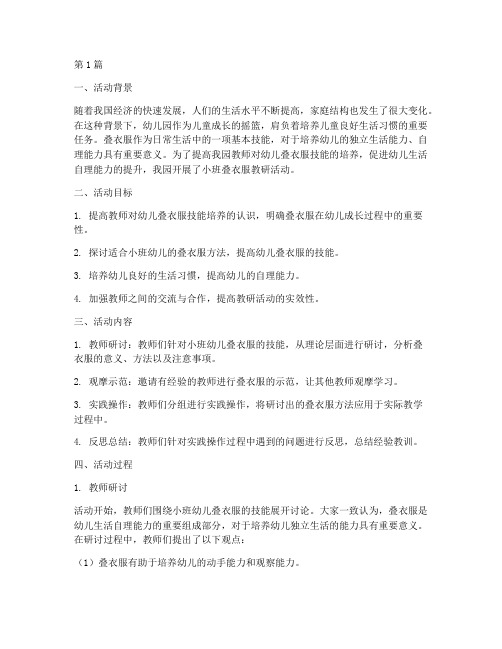 第1篇

一、活动背景

随着我国经济的快速发展，人们的生活水平不断提高，家庭结构也发生了很大变化。在这种背景下，幼儿园作为儿童成长的摇篮，肩负着培养儿童良好生活习惯的重要任务。叠衣服作为日常生活中的一项基本技能，对于培养幼儿的独立生活能力、自理能力具有重要意义。为了提高我园教师对幼儿叠衣服技能的培养，促进幼儿生活自理能力的提升，我园开展了小班叠衣服教研活动。

二、活动目标

1. 提高教师对幼儿叠衣服技能培养的认识，明确叠衣服在幼儿成长过程中的重要性。

2. 探讨适合小班幼儿的叠衣服方法，提高幼儿叠衣服的技能。

3. 培养幼儿良好的生活习惯，提高幼儿的自理能力。

4. 加强教师之间的交流与合作，提高教研活动的实效性。

三、活动内容

1. 教师研讨：教师们针对小班幼儿叠衣服的技能，从理论层面进行研讨，分析叠衣服的意义、方法以及注意事项。

2. 观摩示范：邀请有经验的教师进行叠衣服的示范，让其他教师观摩学习。

3. 实践操作：教师们分组进行实践操作，将研讨出的叠衣服方法应用于实际教学过程中。

4. 反思总结：教师们针对实践操作过程中遇到的问题进行反思，总结经验教训。

四、活动过程

1. 教师研讨

活动开始，教师们围绕小班幼儿叠衣服的技能展开讨论。大家一致认为，叠衣服是幼儿生活自理能力的重要组成部分，对于培养幼儿独立生活的能力具有重要意义。在研讨过程中，教师们提出了以下观点：

（1）叠衣服有助于培养幼儿的动手能力和观察能力。